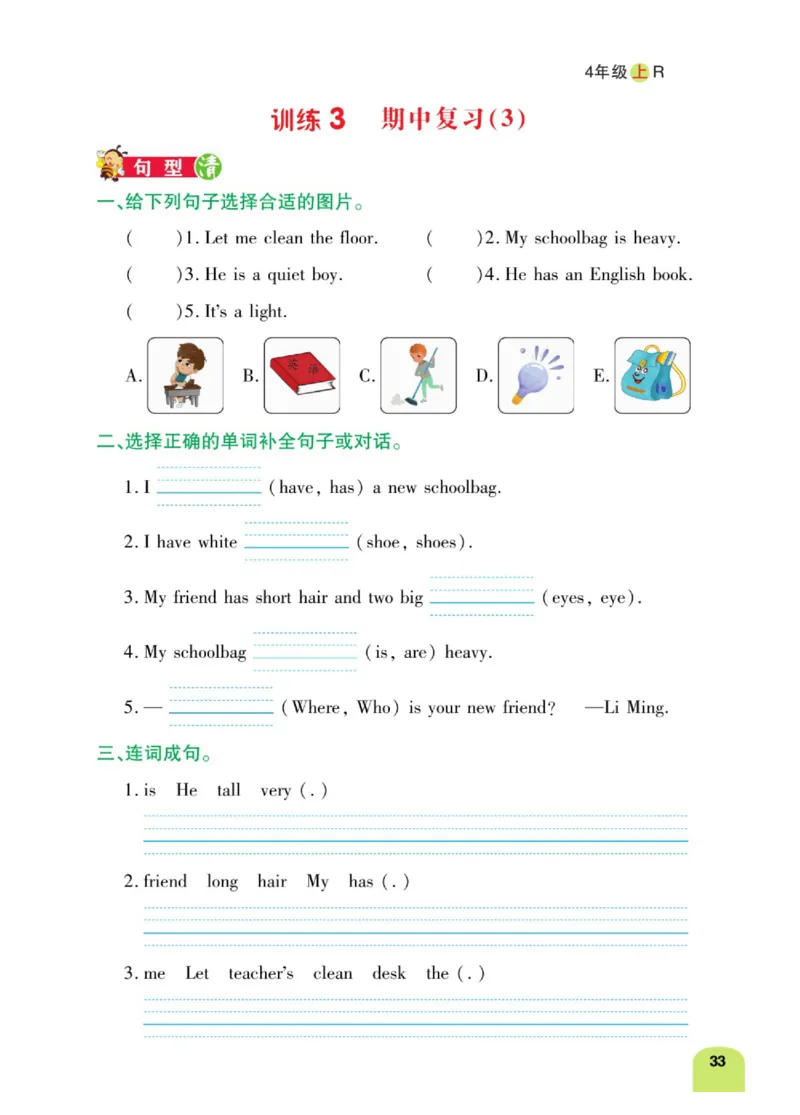 4年级上R

训练3 期中复习(3)

句型清

一、给下列句子选择合适的图片。

( )1. Let me clean the floor. ( )2. My schoolbag is heavy.

( )3. He is a quiet boy. ( )4. He has an English book.

( )5. It's a light.

A. B. 英语 C. D. E.

二、选择正确的单词补全句子或对话。

1. I ________ (have, has) a new schoolbag.

2. I have white ________ (shoe, shoes).

3. My friend has short hair and two big ________ (eyes, eye).

4. My schoolbag ________ (is, are) heavy.

5. — ________ (Where, Who) is your new friend? —Li Ming.

三、连词成句。

1. is He tall very (.)

2. friend long hair My has (.)

3. me Let teacher's clean desk the (.)

33